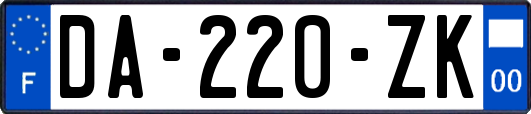 F
DA-220-ZK
00